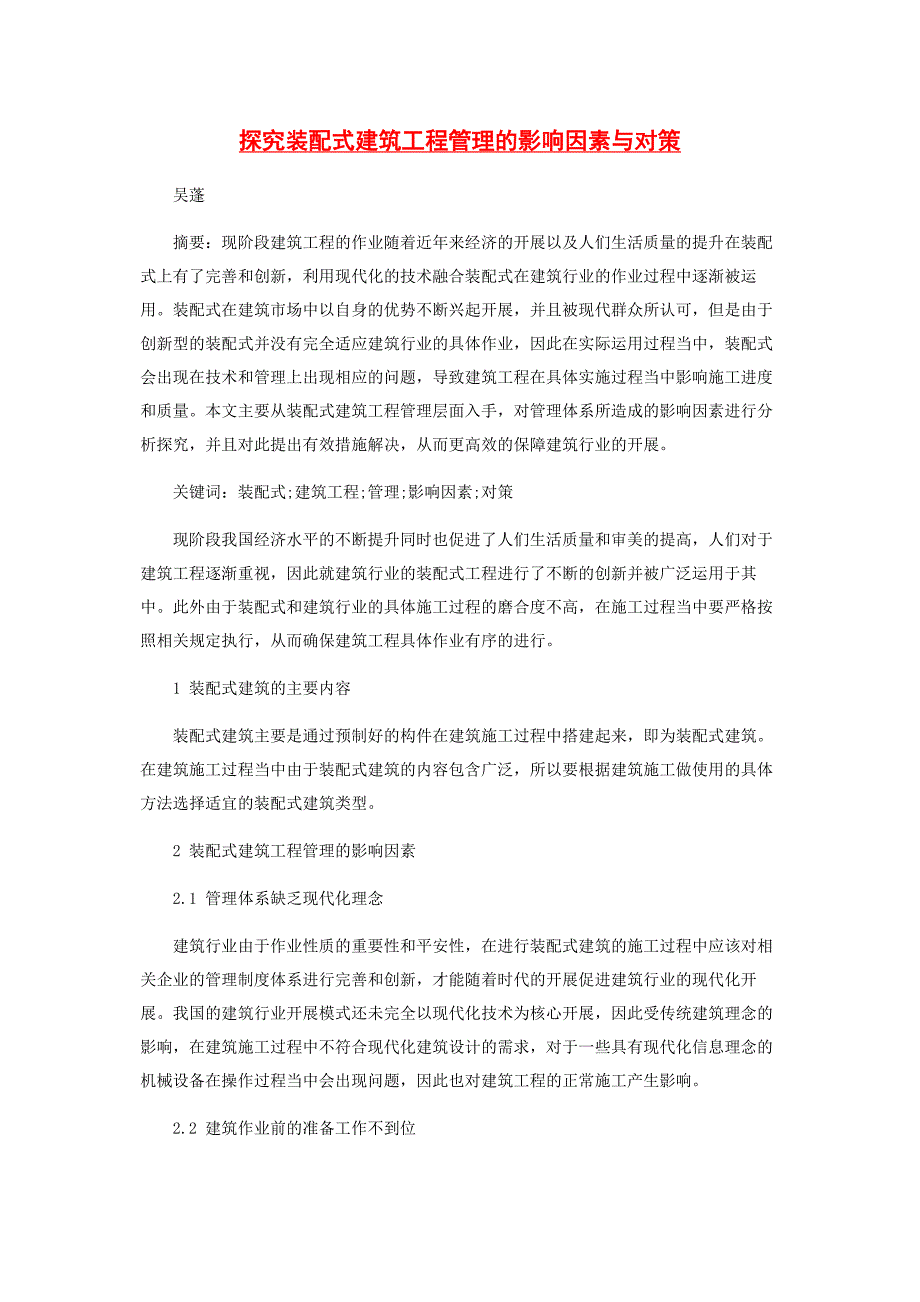 探究装配式建筑工程管理的影响因素与对策

吴蓬

摘要：现阶段建筑工程的作业随着近年来经济的开展以及人们生活质量的提升在装配式上有了完善和创新，利用现代化的技术融合装配式在建筑行业的作业过程中逐渐被运用。装配式在建筑市场中以自身的优势不断兴起开展，并且被现代群众所认可，但是由于创新型的装配式并没有完全适应建筑行业的具体作业，因此在实际运用过程当中，装配式会出现在技术和管理上出现相应的问题，导致建筑工程在具体实施过程当中影响施工进度和质量。本文主要从装配式建筑工程管理层面入手，对管理体系所造成的影响因素进行分析探究，并且对此提出有效措施解决，从而更高效的保障建筑行业的开展。

关键词：装配式;建筑工程;管理;影响因素;对策

现阶段我国经济水平的不断提升同时也促进了人们生活质量和审美的提高，人们对于建筑工程逐渐重视，因此就建筑行业的装配式工程进行了不断的创新并被广泛运用于其中。此外由于装配式和建筑行业的具体施工过程的磨合度不高，在施工过程当中要严格按照相关规定执行，从而确保建筑工程具体作业有序的进行。

1 装配式建筑的主要内容

装配式建筑主要是通过预制好的构件在建筑施工过程中搭建起来，即为装配式建筑。在建筑施工过程当中由于装配式建筑的内容包含广泛，所以要根据建筑施工做使用的具体方法选择适宜的装配式建筑类型。

2 装配式建筑工程管理的影响因素

2.1 管理体系缺乏现代化理念

建筑行业由于作业性质的重要性和平安性，在进行装配式建筑的施工过程中应该对相关企业的管理制度体系进行完善和创新，才能随着时代的开展促进建筑行业的现代化开展。我国的建筑行业开展模式还未完全以现代化技术为核心开展，因此受传统建筑理念的影响，在建筑施工过程中不符合现代化建筑设计的需求，对于一些具有现代化信息理念的机械设备在操作过程当中会出现问题，因此也对建筑工程的正常施工产生影响。

2.2 建筑作业前的准备工作不到位